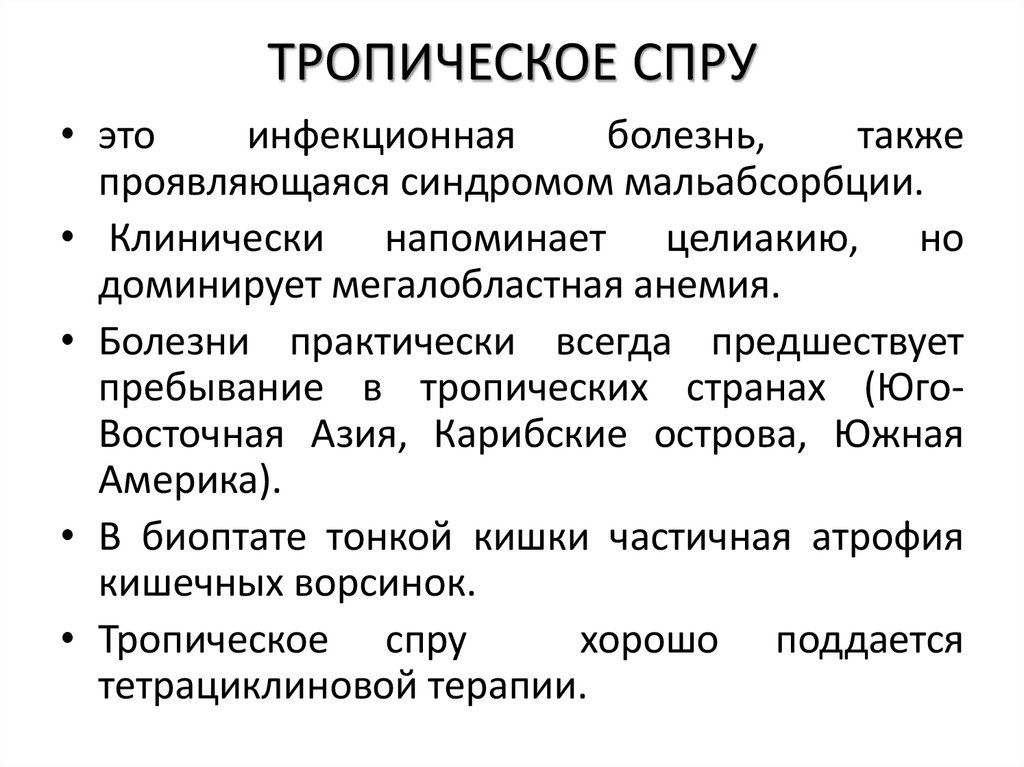 ТРОПИЧЕСКОЕ СПРУ

• это инфекционная болезнь, также проявляющаяся синдромом мальабсорбции.

• Клинически напоминает целиакию, но доминирует мегалобластная анемия.

• Болезни практически всегда предшествует пребывание в тропических странах (Юго-Восточная Азия, Карибские острова, Южная Америка).

• В биоптате тонкой кишки частичная атрофия кишечных ворсинок.

• Тропическое спру хорошо поддается тетрациклиновой терапии.